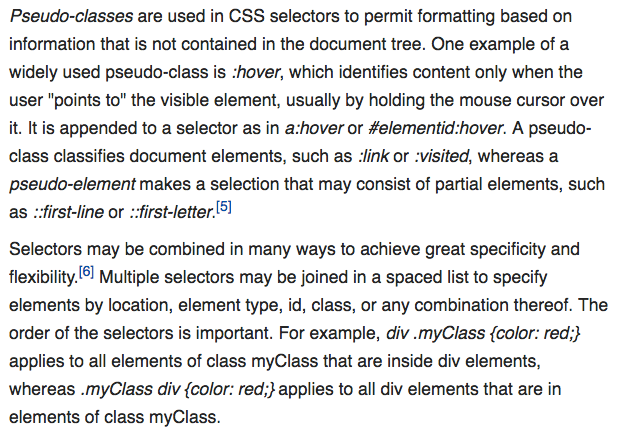 Pseudo-classes are used in CSS selectors to permit formatting based on information that is not contained in the document tree. One example of a widely used pseudo-class is :hover, which identifies content only when the user "points to" the visible element, usually by holding the mouse cursor over it. It is appended to a selector as in a:hover or #elementid:hover. A pseudo-class classifies document elements, such as :link or :visited, whereas a pseudo-element makes a selection that may consist of partial elements, such as ::first-line or ::first-letter.[5]

Selectors may be combined in many ways to achieve great specificity and flexibility.[6] Multiple selectors may be joined in a spaced list to specify elements by location, element type, id, class, or any combination thereof. The order of the selectors is important. For example, div .myClass {color: red;} applies to all elements of class myClass that are inside div elements, whereas .myClass div {color: red;} applies to all div elements that are in elements of class myClass.